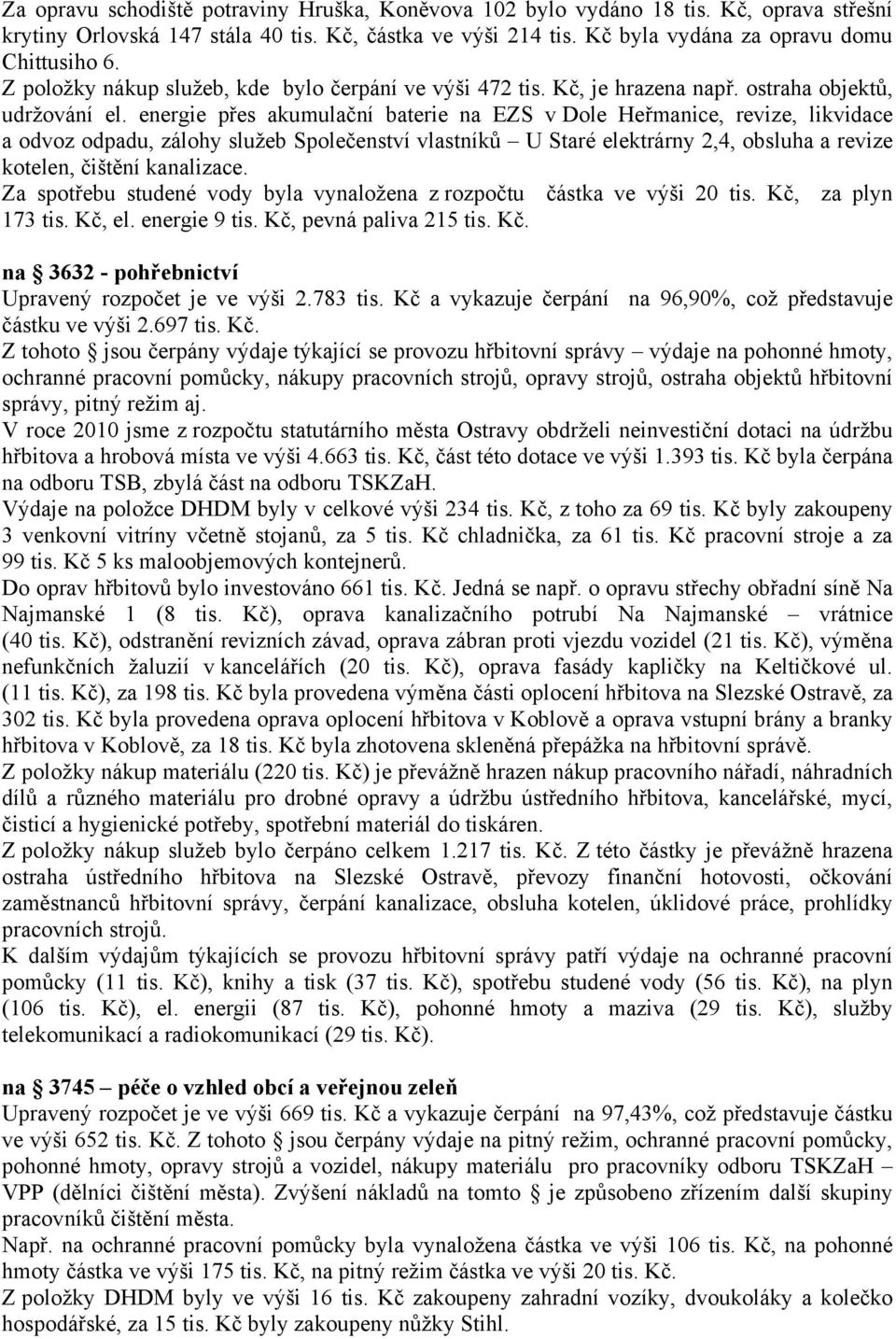 Za opravu schodiště potraviny Hruška, Koněvova 102 bylo vydáno 18 tis. Kč, oprava střešní krytiny Orlovská 147 stála 40 tis. Kč, částka ve výši 214 tis. Kč byla vydána za opravu domu Chittusiho 6.
Z položky nákup služeb, kde bylo čerpání ve výši 472 tis. Kč, je hrazena např. ostraha objektů, udržování el. energie přes akumulační baterie na EZS v Dole Heřmanice, revize, likvidace a odvoz odpadu, zálohy služeb Společenství vlastníků – U Staré elektrárny 2,4, obsluha a revize kotelen, čištění kanalizace.
Za spotřebu studené vody byla vynaložena z rozpočtu částka ve výši 20 tis. Kč, za plyn 173 tis. Kč, el. energie 9 tis. Kč, pevná paliva 215 tis. Kč.

na § 3632 - pohřebnictví
Upravený rozpočet je ve výši 2.783 tis. Kč a vykazuje čerpání na 96,90%, což představuje částku ve výši 2.697 tis. Kč.
Z tohoto § jsou čerpány výdaje týkající se provozu hřbitovní správy – výdaje na pohonné hmoty, ochranné pracovní pomůcky, nákupy pracovních strojů, opravy strojů, ostraha objektů hřbitovní správy, pitný režim aj.
V roce 2010 jsme z rozpočtu statutárního města Ostravy obdrželi neinvestiční dotaci na údržbu hřbitova a hrobová místa ve výši 4.663 tis. Kč, část této dotace ve výši 1.393 tis. Kč byla čerpána na odboru TSB, zbylá část na odboru TSKZaH.
Výdaje na položce DHDM byly v celkové výši 234 tis. Kč, z toho za 69 tis. Kč byly zakoupeny 3 venkovní vitríny včetně stojanů, za 5 tis. Kč chladnička, za 61 tis. Kč pracovní stroje a za 99 tis. Kč 5 ks maloobjemových kontejnerů.
Do oprav hřbitovů bylo investováno 661 tis. Kč. Jedná se např. o opravu střechy obřadní síně Na Najmanské 1 (8 tis. Kč), oprava kanalizačního potrubí Na Najmanské – vrátnice (40 tis. Kč), odstranění revizních závad, oprava zábran proti vjezdu vozidel (21 tis. Kč), výměna nefunkčních žaluzií v kancelářích (20 tis. Kč), oprava fasády kapličky na Keltičkové ul. (11 tis. Kč), za 198 tis. Kč byla provedena výměna části oplocení hřbitova na Slezské Ostravě, za 302 tis. Kč byla provedena oprava oplocení hřbitova v Koblově a oprava vstupní brány a branky hřbitova v Koblově, za 18 tis. Kč byla zhotovena skleněná přepážka na hřbitovní správě.
Z položky nákup materiálu (220 tis. Kč) je převážně hrazen nákup pracovního nářadí, náhradních dílů a různého materiálu pro drobné opravy a údržbu ústředního hřbitova, kancelářské, mycí, čisticí a hygienické potřeby, spotřební materiál do tiskáren.
Z položky nákup služeb bylo čerpáno celkem 1.217 tis. Kč. Z této částky je převážně hrazena ostraha ústředního hřbitova na Slezské Ostravě, převozy finanční hotovosti, očkování zaměstnanců hřbitovní správy, čerpání kanalizace, obsluha kotelen, úklidové práce, prohlídky pracovních strojů.
K dalším výdajům týkajících se provozu hřbitovní správy patří výdaje na ochranné pracovní pomůcky (11 tis. Kč), knihy a tisk (37 tis. Kč), spotřebu studené vody (56 tis. Kč), na plyn (106 tis. Kč), el. energii (87 tis. Kč), pohonné hmoty a maziva (29 tis. Kč), služby telekomunikací a radiokomunikací (29 tis. Kč).

na § 3745 – péče o vzhled obcí a veřejnou zeleň
Upravený rozpočet je ve výši 669 tis. Kč a vykazuje čerpání na 97,43%, což představuje částku ve výši 652 tis. Kč. Z tohoto § jsou čerpány výdaje na pitný režim, ochranné pracovní pomůcky, pohonné hmoty, opravy strojů a vozidel, nákupy materiálu pro pracovníky odboru TSKZaH – VPP (dělníci čištění města). Zvýšení nákladů na tomto § je způsobeno zřízením další skupiny pracovníků čištění města.
Např. na ochranné pracovní pomůcky byla vynaložena částka ve výši 106 tis. Kč, na pohonné hmoty částka ve výši 175 tis. Kč, na pitný režim částka ve výši 20 tis. Kč.
Z položky DHDM byly ve výši 16 tis. Kč zakoupeny zahradní vozíky, dvoukoláky a kolečko hospodářské, za 15 tis. Kč byly zakoupeny nůžky Stihl.